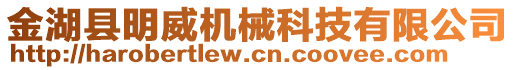 金湖县明威机械科技有限公司
http://harobertlew.cn.coovee.com